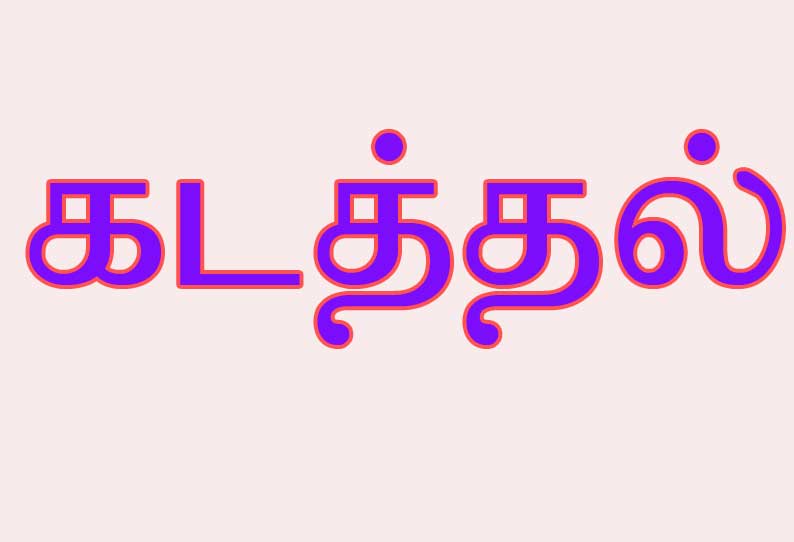 கடத்தல்